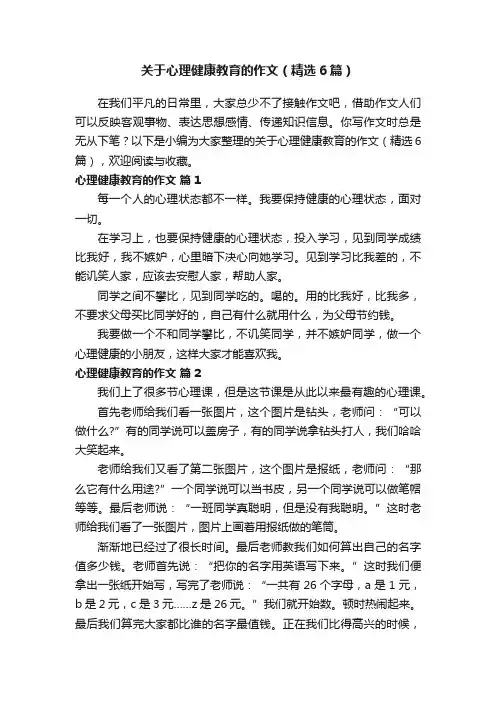 关于心理健康教育的作文（精选6篇）

在我们平凡的日常里，大家总少不了接触作文吧，借助作文人们可以反映客观事物、表达思想感情、传递知识信息。你写作文时总是无从下笔？以下是小编为大家整理的关于心理健康教育的作文（精选6篇），欢迎阅读与收藏。

心理健康教育的作文 篇1

每一个人的心理状态都不一样。我要保持健康的心理状态，面对一切。

在学习上，也要保持健康的心理状态，投入学习，见到同学成绩比我好，我不嫉妒，心里暗下决心向她学习。见到学习比我差的，不能讥笑人家，应该去安慰人家，帮助人家。

同学之间不攀比，见到同学吃的。喝的。用的比我好，比我多，不要求父母买比同学好的，自己有什么就用什么，为父母节约钱。

我要做一个不和同学攀比，不讥笑同学，并不嫉妒同学，做一个心理健康的小朋友，这样大家才能喜欢我。

心理健康教育的作文 篇2

我们上了很多节心理课，但是这节课是从此以来最有趣的心理课。

首先老师给我们看一张图片，这个图片是钻头，老师问：“可以做什么?”有的同学说可以盖房子，有的同学说拿钻头打人，我们哈哈大笑起来。

老师给我们又看了第二张图片，这个图片是报纸，老师问：“那么它有什么用途?”一个同学说可以当书皮，另一个同学说可以做笔帽等等。最后老师说：“一班同学真聪明，但是没有我聪明。”这时老师给我们看了一张图片，图片上画着用报纸做的笔筒。

渐渐地已经过了很长时间。最后老师教我们如何算出自己的名字值多少钱。老师首先说：“把你的名字用英语写下来。”这时我们便拿出一张纸开始写，写完了老师说：“一共有26个字母，a是1元，b是2元，c是3元......z是26元。”我们就开始数。顿时热闹起来。最后我们算完大家都比谁的名字最值钱。正在我们比得高兴的时候，